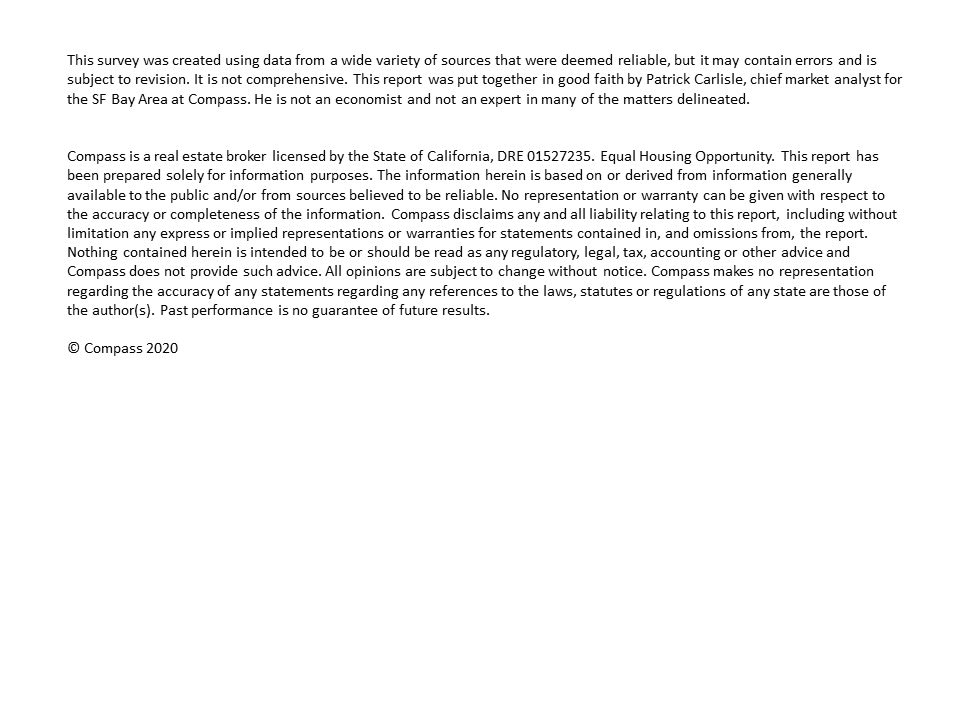 This survey was created using data from a wide variety of sources that were deemed reliable, but it may contain errors and is subject to revision. It is not comprehensive. This report was put together in good faith by Patrick Carlisle, chief market analyst for the SF Bay Area at Compass. He is not an economist and not an expert in many of the matters delineated.

Compass is a real estate broker licensed by the State of California, DRE 01527235. Equal Housing Opportunity. This report has been prepared solely for information purposes. The information herein is based on or derived from information generally available to the public and/or from sources believed to be reliable. No representation or warranty can be given with respect to the accuracy or completeness of the information. Compass disclaims any and all liability relating to this report, including without limitation any express or implied representations or warranties for statements contained in, and omissions from, the report. Nothing contained herein is intended to be or should be read as any regulatory, legal, tax, accounting or other advice and Compass does not provide such advice. All opinions are subject to change without notice. Compass makes no representation regarding the accuracy of any statements regarding any references to the laws, statutes or regulations of any state are those of the author(s). Past performance is no guarantee of future results.

© Compass 2020